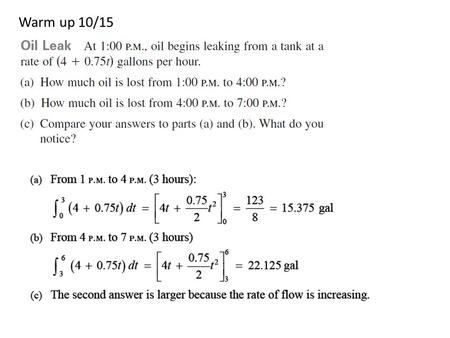 Warm up 10/15

Oil Leak At 1:00 P.M., oil begins leaking from a tank at a rate of $(4 + 0.75t)$ gallons per hour.

(a) How much oil is lost from 1:00 P.M. to 4:00 P.M.?

(b) How much oil is lost from 4:00 P.M. to 7:00 P.M.?

(c) Compare your answers to parts (a) and (b). What do you notice?

(a) From 1 P.M. to 4 P.M. (3 hours):

$\int_0^3 (4 + 0.75t)\,dt = \left[4t + \frac{0.75}{2}t^2\right]_0^3 = \frac{123}{8} = 15.375$ gal

(b) From 4 P.M. to 7 P.M. (3 hours)

$\int_3^6 (4 + 0.75t)\,dt = \left[4t + \frac{0.75}{2}t^2\right]_3^6 = 22.125$ gal

(c) The second answer is larger because the rate of flow is increasing.